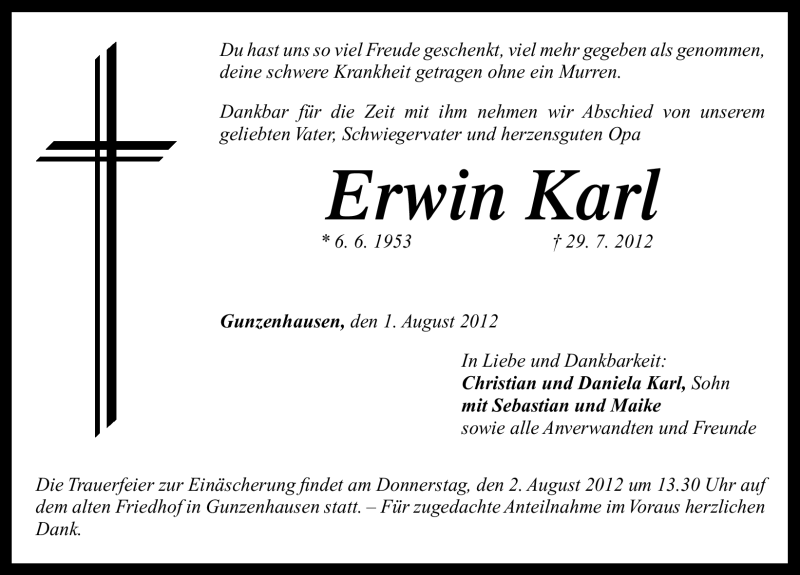 Du hast uns so viel Freude geschenkt, viel mehr gegeben als genommen, deine schwere Krankheit getragen ohne ein Murren.

Dankbar für die Zeit mit ihm nehmen wir Abschied von unserem geliebten Vater, Schwiegervater und herzensguten Opa

Erwin Karl

* 6. 6. 1953 † 29. 7. 2012

Gunzenhausen, den 1. August 2012

In Liebe und Dankbarkeit:
Christian und Daniela Karl, Sohn
mit Sebastian und Maike
sowie alle Anverwandten und Freunde

Die Trauerfeier zur Einäscherung findet am Donnerstag, den 2. August 2012 um 13.30 Uhr auf dem alten Friedhof in Gunzenhausen statt. – Für zugedachte Anteilnahme im Voraus herzlichen Dank.